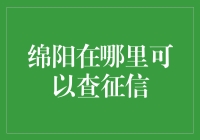 绵阳在哪里可以查征信